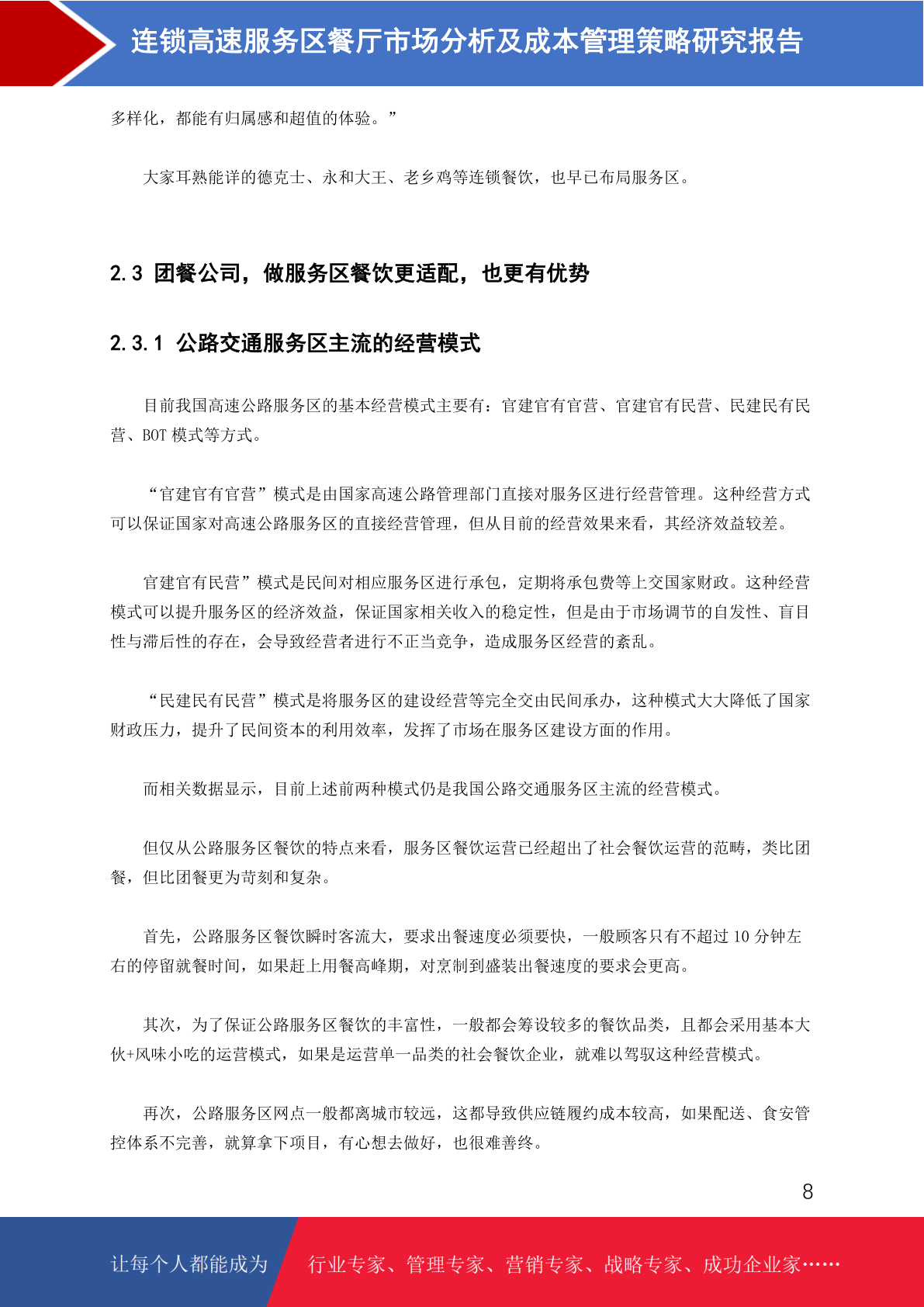 连锁高速服务区餐厅市场分析及成本管理策略研究报告

多样化，都能有归属感和超值的体验。”

大家耳熟能详的德克士、永和大王、老乡鸡等连锁餐饮，也早已布局服务区。

2.3 团餐公司，做服务区餐饮更适配，也更有优势

2.3.1 公路交通服务区主流的经营模式

目前我国高速公路服务区的基本经营模式主要有：官建官有官营、官建官有民营、民建民有民营、BOT 模式等方式。

“官建官有官营”模式是由国家高速公路管理部门直接对服务区进行经营管理。这种经营方式可以保证国家对高速公路服务区的直接经营管理，但从目前的经营效果来看，其经济效益较差。

官建官有民营”模式是民间对相应服务区进行承包，定期将承包费等上交国家财政。这种经营模式可以提升服务区的经济效益，保证国家相关收入的稳定性，但是由于市场调节的自发性、盲目性与滞后性的存在，会导致经营者进行不正当竞争，造成服务区经营的紊乱。

“民建民有民营”模式是将服务区的建设经营等完全交由民间承办，这种模式大大降低了国家财政压力，提升了民间资本的利用效率，发挥了市场在服务区建设方面的作用。

而相关数据显示，目前上述前两种模式仍是我国公路交通服务区主流的经营模式。

但仅从公路服务区餐饮的特点来看，服务区餐饮运营已经超出了社会餐饮运营的范畴，类比团餐，但比团餐更为苛刻和复杂。

首先，公路服务区餐饮瞬时客流大，要求出餐速度必须要快，一般顾客只有不超过 10 分钟左右的停留就餐时间，如果赶上用餐高峰期，对烹制到盛装出餐速度的要求会更高。

其次，为了保证公路服务区餐饮的丰富性，一般都会筹设较多的餐饮品类，且都会采用基本大伙+风味小吃的运营模式，如果是运营单一品类的社会餐饮企业，就难以驾驭这种经营模式。

再次，公路服务区网点一般都离城市较远，这都导致供应链履约成本较高，如果配送、食安管控体系不完善，就算拿下项目，有心想去做好，也很难善终。

8

让每个人都能成为 行业专家、管理专家、营销专家、战略专家、成功企业家……